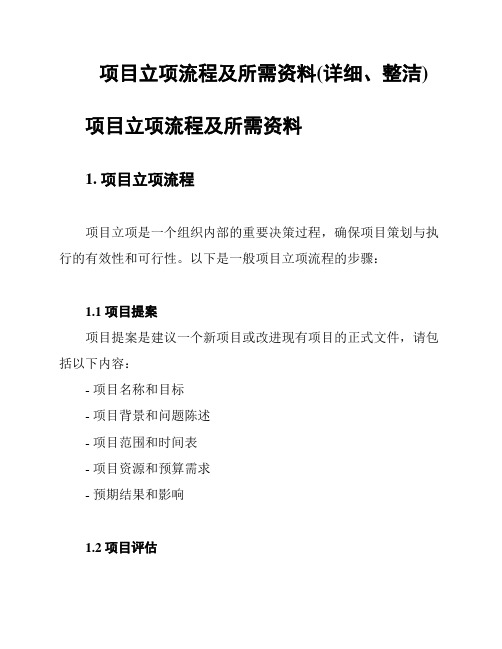 项目立项流程及所需资料(详细、整洁)

项目立项流程及所需资料

1. 项目立项流程

项目立项是一个组织内部的重要决策过程，确保项目策划与执行的有效性和可行性。以下是一般项目立项流程的步骤：

1.1 项目提案

项目提案是建议一个新项目或改进现有项目的正式文件，请包括以下内容：

- 项目名称和目标
- 项目背景和问题陈述
- 项目范围和时间表
- 项目资源和预算需求
- 预期结果和影响

1.2 项目评估